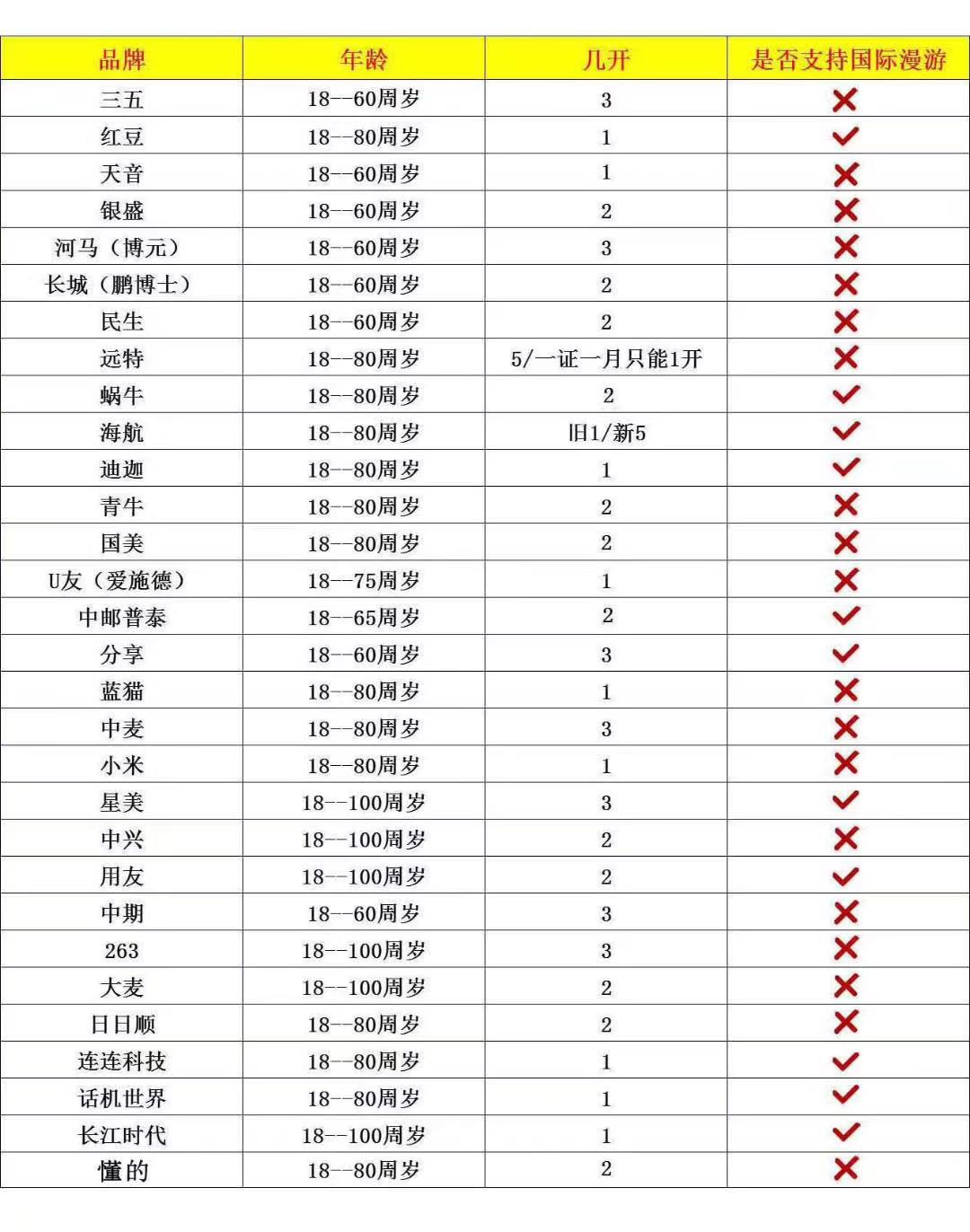 | 品牌 | 年龄 | 几开 | 是否支持国际漫游 |
|---|---|---|---|
| 三五 | 18--60周岁 | 3 | ✗ |
| 红豆 | 18--80周岁 | 1 | ✓ |
| 天音 | 18--60周岁 | 1 | ✗ |
| 银盛 | 18--60周岁 | 2 | ✗ |
| 河马（博元） | 18--60周岁 | 3 | ✗ |
| 长城（鹏博士） | 18--60周岁 | 2 | ✗ |
| 民生 | 18--60周岁 | 2 | ✗ |
| 远特 | 18--80周岁 | 5/一证一月只能1开 | ✗ |
| 蜗牛 | 18--80周岁 | 2 | ✓ |
| 海航 | 18--80周岁 | 旧1/新5 | ✓ |
| 迪迦 | 18--80周岁 | 1 | ✓ |
| 青牛 | 18--80周岁 | 2 | ✗ |
| 国美 | 18--80周岁 | 2 | ✗ |
| U友（爱施德） | 18--75周岁 | 1 | ✗ |
| 中邮普泰 | 18--65周岁 | 2 | ✓ |
| 分享 | 18--60周岁 | 3 | ✓ |
| 蓝猫 | 18--80周岁 | 1 | ✗ |
| 中麦 | 18--80周岁 | 3 | ✗ |
| 小米 | 18--80周岁 | 1 | ✗ |
| 星美 | 18--100周岁 | 3 | ✓ |
| 中兴 | 18--100周岁 | 2 | ✗ |
| 用友 | 18--100周岁 | 2 | ✓ |
| 中期 | 18--60周岁 | 3 | ✗ |
| 263 | 18--100周岁 | 3 | ✗ |
| 大麦 | 18--100周岁 | 2 | ✗ |
| 日日顺 | 18--80周岁 | 2 | ✗ |
| 连连科技 | 18--80周岁 | 1 | ✓ |
| 话机世界 | 18--80周岁 | 1 | ✓ |
| 长江时代 | 18--100周岁 | 1 | ✓ |
| 懂的 | 18--80周岁 | 2 | ✗ |